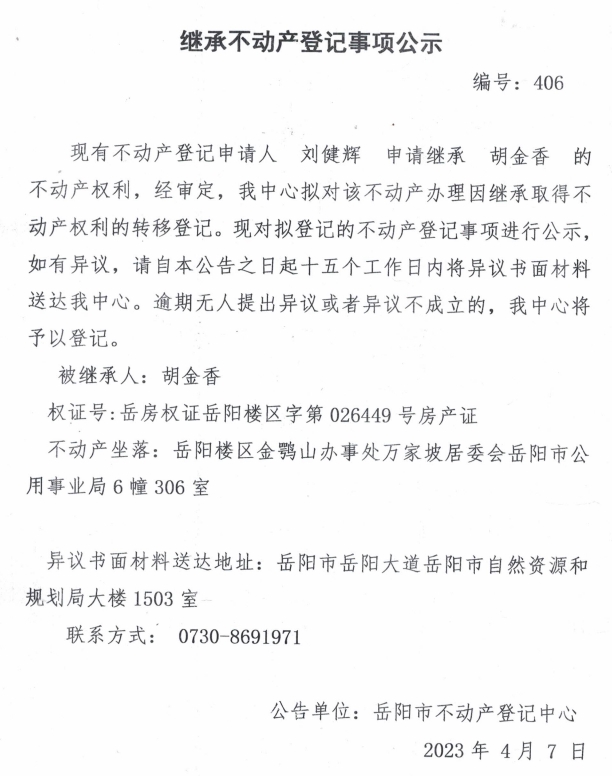 继承不动产登记事项公示

编号：406

现有不动产登记申请人 刘健辉 申请继承 胡金香 的不动产权利，经审定，我中心拟对该不动产办理因继承取得不动产权利的转移登记。现对拟登记的不动产登记事项进行公示，如有异议，请自本公告之日起十五个工作日内将异议书面材料送达我中心。逾期无人提出异议或者异议不成立的，我中心将予以登记。

被继承人：胡金香

权证号：岳房权证岳阳楼区字第 026449 号房产证

不动产坐落：岳阳楼区金鹗山办事处万家坡居委会岳阳市公用事业局 6 幢 306 室

异议书面材料送达地址：岳阳市岳阳大道岳阳市自然资源和规划局大楼 1503 室

联系方式： 0730-8691971

公告单位：岳阳市不动产登记中心

2023 年 4 月 7 日